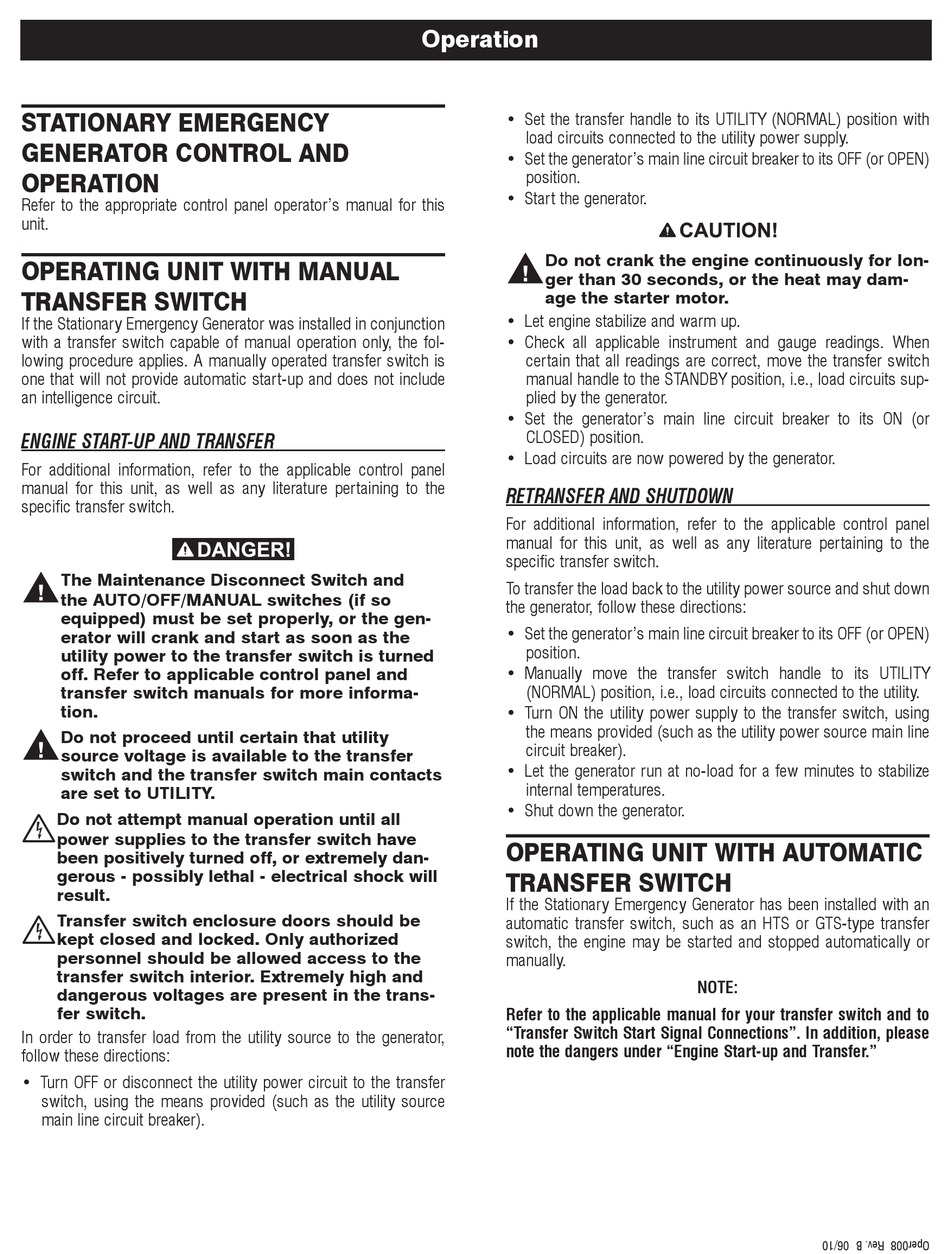 Operation

STATIONARY EMERGENCY GENERATOR CONTROL AND OPERATION

Refer to the appropriate control panel operator's manual for this unit.

OPERATING UNIT WITH MANUAL TRANSFER SWITCH

If the Stationary Emergency Generator was installed in conjunction with a transfer switch capable of manual operation only, the following procedure applies. A manually operated transfer switch is one that will not provide automatic start-up and does not include an intelligence circuit.

ENGINE START-UP AND TRANSFER

For additional information, refer to the applicable control panel manual for this unit, as well as any literature pertaining to the specific transfer switch.

DANGER!

The Maintenance Disconnect Switch and the AUTO/OFF/MANUAL switches (if so equipped) must be set properly, or the generator will crank and start as soon as the utility power to the transfer switch is turned off. Refer to applicable control panel and transfer switch manuals for more information.

Do not proceed until certain that utility source voltage is available to the transfer switch and the transfer switch main contacts are set to UTILITY.

Do not attempt manual operation until all power supplies to the transfer switch have been positively turned off, or extremely dangerous - possibly lethal - electrical shock will result.

Transfer switch enclosure doors should be kept closed and locked. Only authorized personnel should be allowed access to the transfer switch interior. Extremely high and dangerous voltages are present in the transfer switch.

In order to transfer load from the utility source to the generator, follow these directions:

• Turn OFF or disconnect the utility power circuit to the transfer switch, using the means provided (such as the utility source main line circuit breaker).

• Set the transfer handle to its UTILITY (NORMAL) position with load circuits connected to the utility power supply.
• Set the generator's main line circuit breaker to its OFF (or OPEN) position.
• Start the generator.

CAUTION!

Do not crank the engine continuously for longer than 30 seconds, or the heat may damage the starter motor.

• Let engine stabilize and warm up.
• Check all applicable instrument and gauge readings. When certain that all readings are correct, move the transfer switch manual handle to the STANDBY position, i.e., load circuits supplied by the generator.
• Set the generator's main line circuit breaker to its ON (or CLOSED) position.
• Load circuits are now powered by the generator.

RETRANSFER AND SHUTDOWN

For additional information, refer to the applicable control panel manual for this unit, as well as any literature pertaining to the specific transfer switch.

To transfer the load back to the utility power source and shut down the generator, follow these directions:

• Set the generator's main line circuit breaker to its OFF (or OPEN) position.
• Manually move the transfer switch handle to its UTILITY (NORMAL) position, i.e., load circuits connected to the utility.
• Turn ON the utility power supply to the transfer switch, using the means provided (such as the utility power source main line circuit breaker).
• Let the generator run at no-load for a few minutes to stabilize internal temperatures.
• Shut down the generator.

OPERATING UNIT WITH AUTOMATIC TRANSFER SWITCH

If the Stationary Emergency Generator has been installed with an automatic transfer switch, such as an HTS or GTS-type transfer switch, the engine may be started and stopped automatically or manually.

NOTE:

Refer to the applicable manual for your transfer switch and to "Transfer Switch Start Signal Connections". In addition, please note the dangers under "Engine Start-up and Transfer."

Oper008 Rev. B 06/10